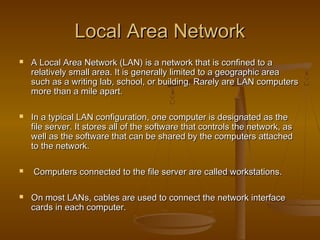 Local Area Network

- A Local Area Network (LAN) is a network that is confined to a relatively small area. It is generally limited to a geographic area such as a writing lab, school, or building. Rarely are LAN computers more than a mile apart.

- In a typical LAN configuration, one computer is designated as the file server. It stores all of the software that controls the network, as well as the software that can be shared by the computers attached to the network.

- Computers connected to the file server are called workstations.

- On most LANs, cables are used to connect the network interface cards in each computer.